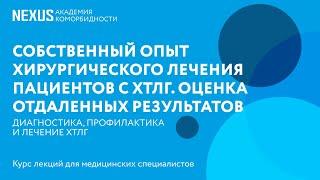 NEXUS АКАДЕМИЯ КОМОРБИДНОСТИ

СОБСТВЕННЫЙ ОПЫТ ХИРУРГИЧЕСКОГО ЛЕЧЕНИЯ ПАЦИЕНТОВ С ХТЛГ. ОЦЕНКА ОТДАЛЕННЫХ РЕЗУЛЬТАТОВ

ДИАГНОСТИКА, ПРОФИЛАКТИКА И ЛЕЧЕНИЕ ХТЛГ

Курс лекций для медицинских специалистов